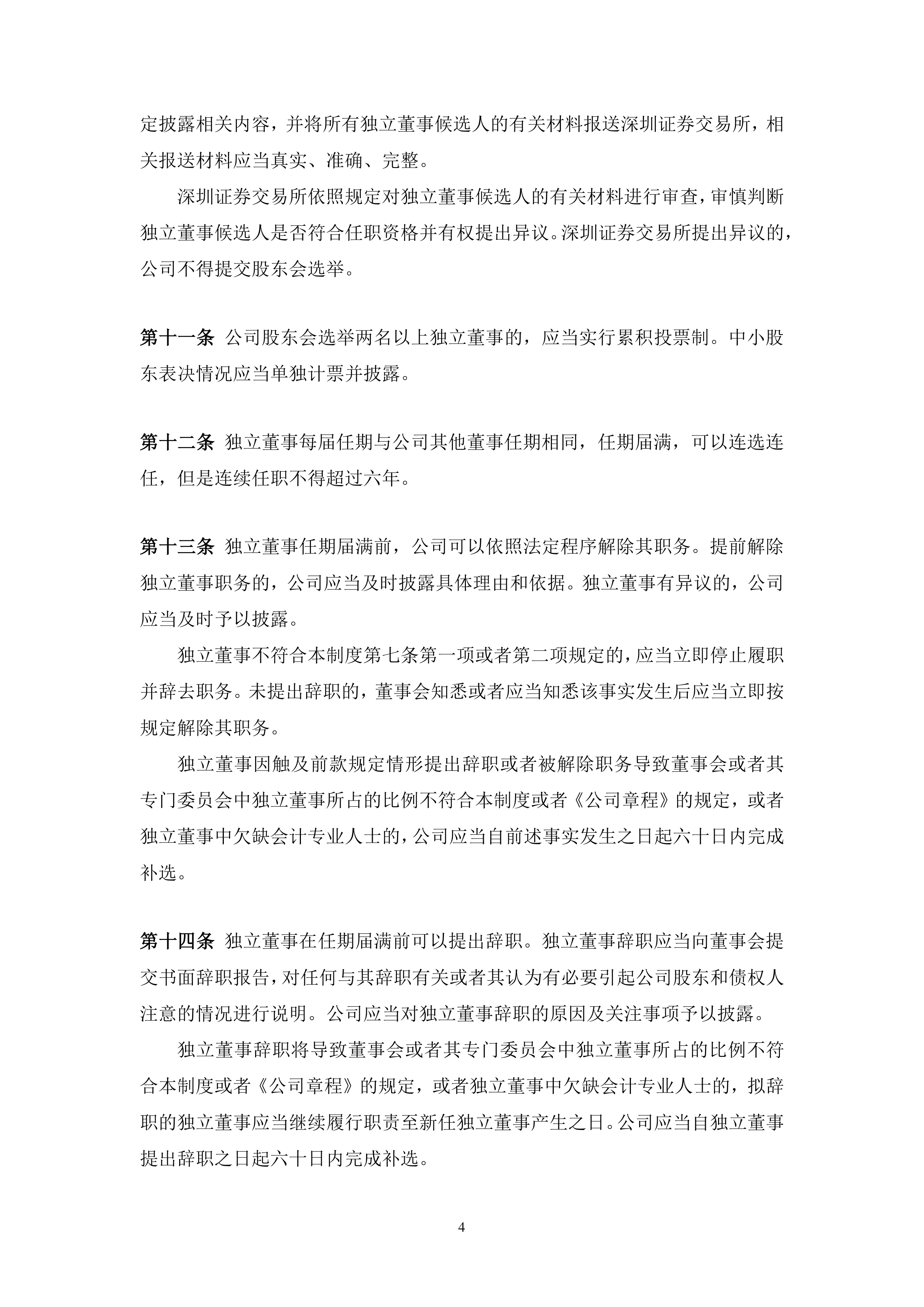 定披露相关内容，并将所有独立董事候选人的有关材料报送深圳证券交易所，相关报送材料应当真实、准确、完整。

深圳证券交易所依照规定对独立董事候选人的有关材料进行审查，审慎判断独立董事候选人是否符合任职资格并有权提出异议。深圳证券交易所提出异议的，公司不得提交股东会选举。

第十一条 公司股东会选举两名以上独立董事的，应当实行累积投票制。中小股东表决情况应当单独计票并披露。

第十二条 独立董事每届任期与公司其他董事任期相同，任期届满，可以连选连任，但是连续任职不得超过六年。

第十三条 独立董事任期届满前，公司可以依照法定程序解除其职务。提前解除独立董事职务的，公司应当及时披露具体理由和依据。独立董事有异议的，公司应当及时予以披露。

独立董事不符合本制度第七条第一项或者第二项规定的，应当立即停止履职并辞去职务。未提出辞职的，董事会知悉或者应当知悉该事实发生后应当立即按规定解除其职务。

独立董事因触及前款规定情形提出辞职或者被解除职务导致董事会或者其专门委员会中独立董事所占的比例不符合本制度或者《公司章程》的规定，或者独立董事中欠缺会计专业人士的，公司应当自前述事实发生之日起六十日内完成补选。

第十四条 独立董事在任期届满前可以提出辞职。独立董事辞职应当向董事会提交书面辞职报告，对任何与其辞职有关或者其认为有必要引起公司股东和债权人注意的情况进行说明。公司应当对独立董事辞职的原因及关注事项予以披露。

独立董事辞职将导致董事会或者其专门委员会中独立董事所占的比例不符合本制度或者《公司章程》的规定，或者独立董事中欠缺会计专业人士的，拟辞职的独立董事应当继续履行职责至新任独立董事产生之日。公司应当自独立董事提出辞职之日起六十日内完成补选。

4